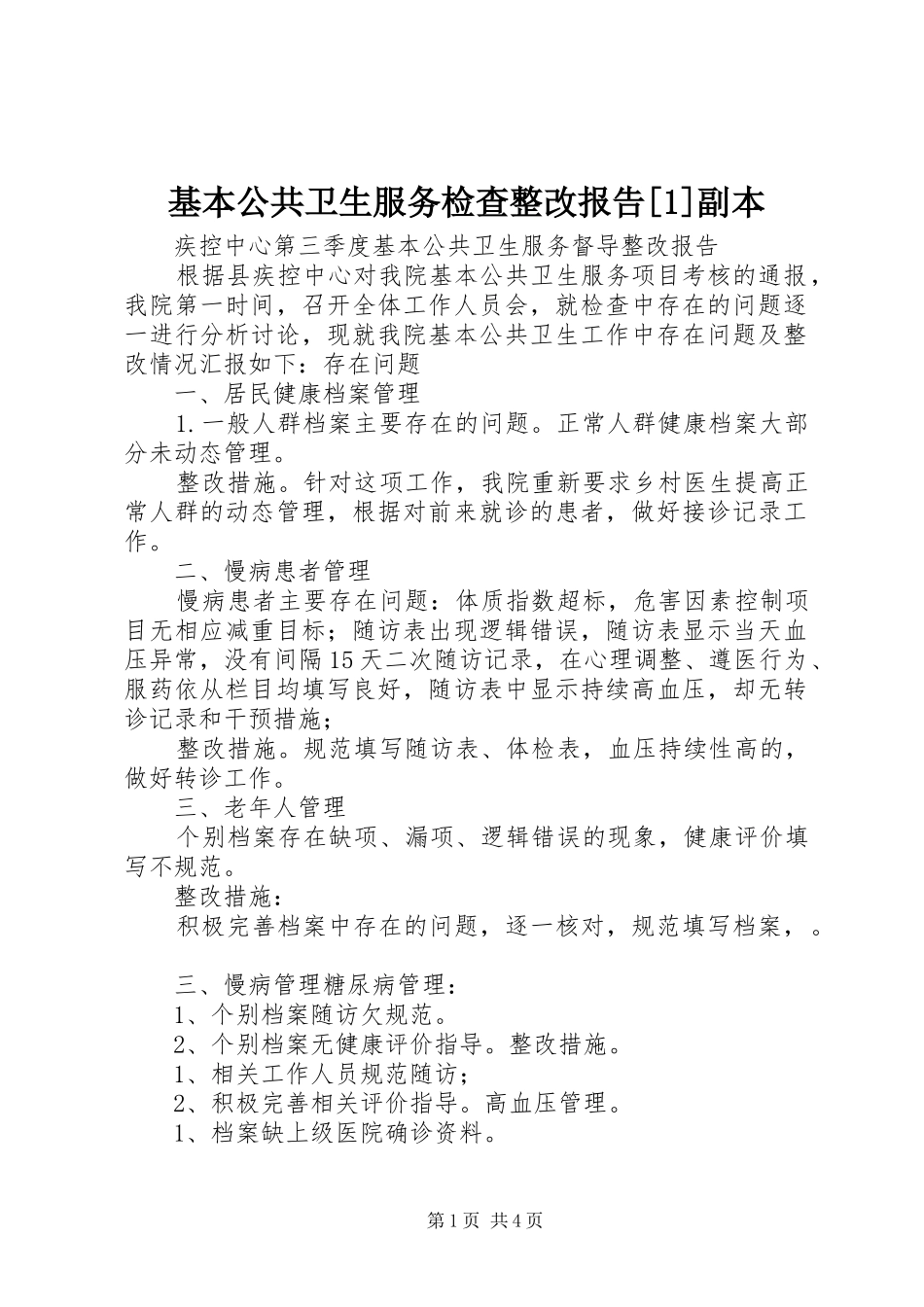 基本公共卫生服务检查整改报告[1]副本

疾控中心第三季度基本公共卫生服务督导整改报告

根据县疾控中心对我院基本公共卫生服务项目考核的通报，我院第一时间，召开全体工作人员会，就检查中存在的问题逐一进行分析讨论，现就我院基本公共卫生工作中存在问题及整改情况汇报如下：存在问题

一、居民健康档案管理

1.一般人群档案主要存在的问题。正常人群健康档案大部分未动态管理。

整改措施。针对这项工作，我院重新要求乡村医生提高正常人群的动态管理，根据对前来就诊的患者，做好接诊记录工作。

二、慢病患者管理

慢病患者主要存在问题：体质指数超标，危害因素控制项目无相应减重目标；随访表出现逻辑错误，随访表显示当天血压异常，没有间隔15天二次随访记录，在心理调整、遵医行为、服药依从栏目均填写良好，随访表中显示持续高血压，却无转诊记录和干预措施；

整改措施。规范填写随访表、体检表，血压持续性高的，做好转诊工作。

三、老年人管理

个别档案存在缺项、漏项、逻辑错误的现象，健康评价填写不规范。

整改措施：

积极完善档案中存在的问题，逐一核对，规范填写档案，。

三、慢病管理糖尿病管理：

1、个别档案随访欠规范。

2、个别档案无健康评价指导。整改措施。

1、相关工作人员规范随访；

2、积极完善相关评价指导。高血压管理。

1、档案缺上级医院确诊资料。

第1页 共4页